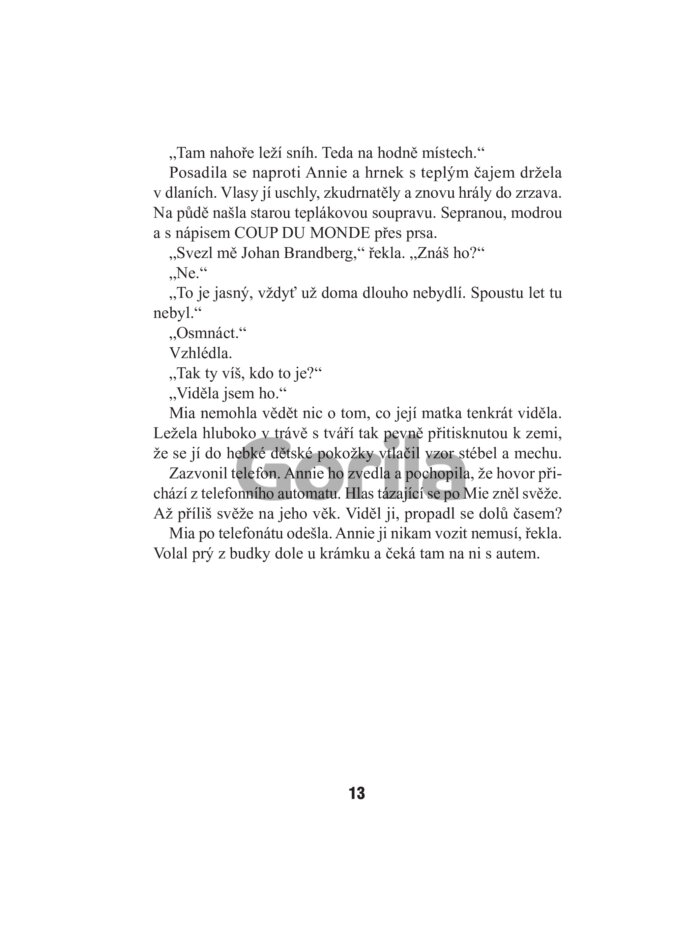 „Tam nahoře leží sníh. Teda na hodně místech.“

Posadila se naproti Annie a hrnek s teplým čajem držela v dlaních. Vlasy jí uschly, zkudrnatěly a znovu hrály do zrzava. Na půdě našla starou teplákovou soupravu. Sepranou, modrou a s nápisem COUP DU MONDE přes prsa.

„Svezl mě Johan Brandberg,“ řekla. „Znáš ho?“

„Ne.“

„To je jasný, vždyť už doma dlouho nebydlí. Spoustu let tu nebyl.“

„Osmnáct.“

Vzhlédla.

„Tak ty víš, kdo to je?“

„Viděla jsem ho.“

Mia nemohla vědět nic o tom, co její matka tenkrát viděla. Ležela hluboko v trávě s tváří tak pevně přitisknutou k zemi, že se jí do hebké dětské pokožky vtlačil vzor stébel a mechu.

Zazvonil telefon. Annie ho zvedla a pochopila, že hovor přichází z telefonního automatu. Hlas tázající se po Mie zněl svěže. Až příliš svěže na jeho věk. Viděl ji, propadl se dolů časem?

Mia po telefonátu odešla. Annie ji nikam vozit nemusí, řekla. Volal prý z budky dole u krámku a čeká tam na ni s autem.

Gorila

13